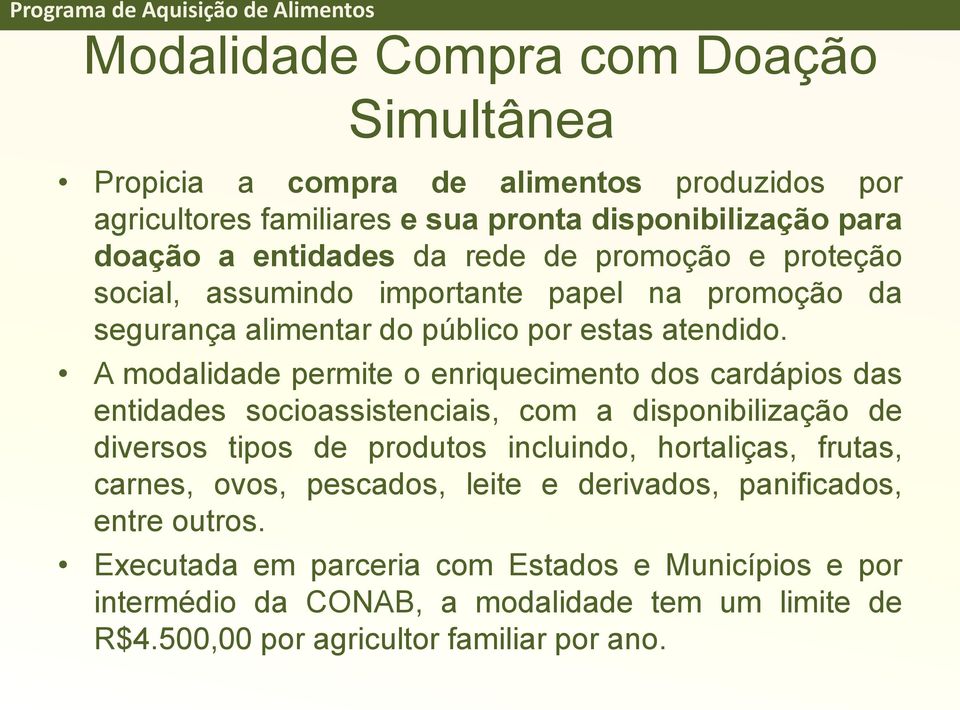 Programa de Aquisição de Alimentos

Modalidade Compra com Doação Simultânea

• Propicia a compra de alimentos produzidos por agricultores familiares e sua pronta disponibilização para doação a entidades da rede de promoção e proteção social, assumindo importante papel na promoção da segurança alimentar do público por estas atendido.

• A modalidade permite o enriquecimento dos cardápios das entidades socioassistenciais, com a disponibilização de diversos tipos de produtos incluindo, hortaliças, frutas, carnes, ovos, pescados, leite e derivados, panificados, entre outros.

• Executada em parceria com Estados e Municípios e por intermédio da CONAB, a modalidade tem um limite de R$4.500,00 por agricultor familiar por ano.